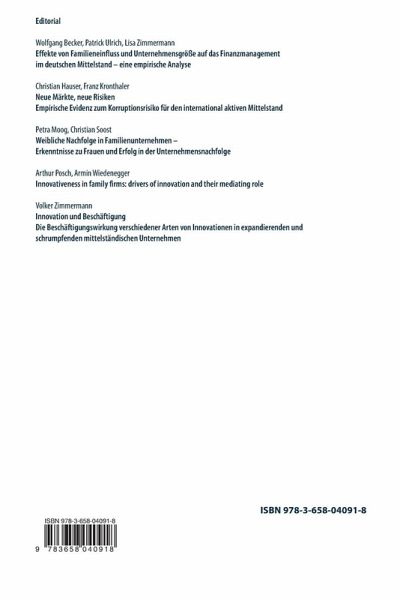 Editorial

Wolfgang Becker, Patrick Ulrich, Lisa Zimmermann
Effekte von Familieneinfluss und Unternehmensgröße auf das Finanzmanagement im deutschen Mittelstand – eine empirische Analyse

Christian Hauser, Franz Kronthaler
Neue Märkte, neue Risiken
Empirische Evidenz zum Korruptionsrisiko für den international aktiven Mittelstand

Petra Moog, Christian Soost
Weibliche Nachfolge in Familienunternehmen –
Erkenntnisse zu Frauen und Erfolg in der Unternehmensnachfolge

Arthur Posch, Armin Wiedenegger
Innovativeness in family firms: drivers of innovation and their mediating role

Volker Zimmermann
Innovation und Beschäftigung
Die Beschäftigungswirkung verschiedener Arten von Innovationen in expandierenden und schrumpfenden mittelständischen Unternehmen

ISBN 978-3-658-04091-8

ISBN 978-3-658-04091-8

9 783658 040918